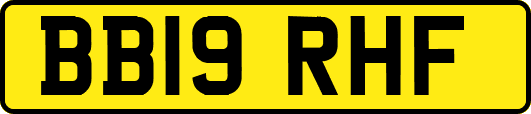 BB19 RHF